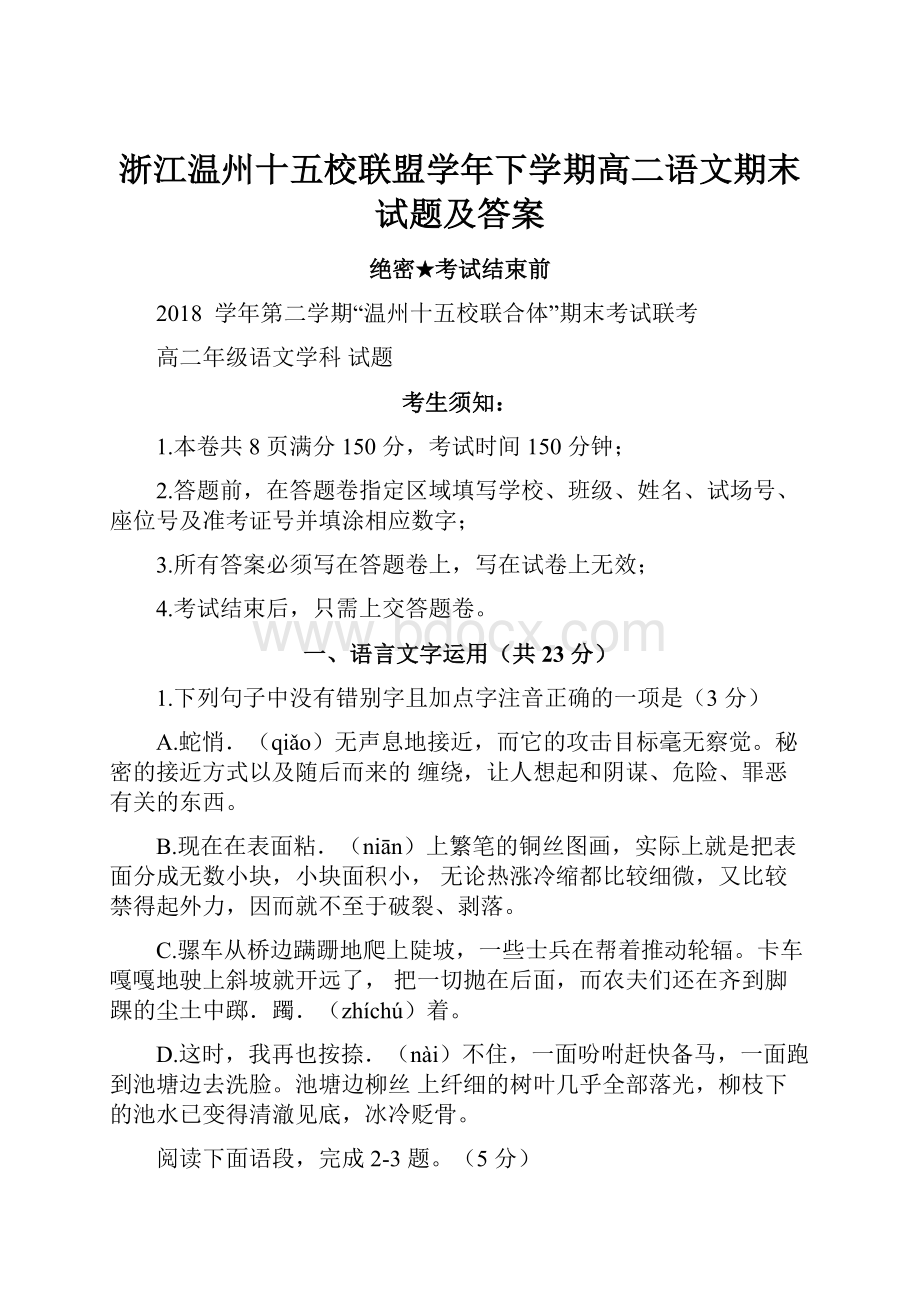 浙江温州十五校联盟学年下学期高二语文期末试题及答案

绝密★考试结束前

2018 学年第二学期“温州十五校联合体”期末考试联考

高二年级语文学科 试题

考生须知：

1.本卷共 8 页满分 150 分，考试时间 150 分钟；

2.答题前，在答题卷指定区域填写学校、班级、姓名、试场号、座位号及准考证号并填涂相应数字；

3.所有答案必须写在答题卷上，写在试卷上无效；

4.考试结束后，只需上交答题卷。

www.bdocx.com

一、语言文字运用（共 23 分）

1.下列句子中没有错别字且加点字注音正确的一项是（3 分）

A.蛇悄．（qiǎo）无声息地接近，而它的攻击目标毫无察觉。秘密的接近方式以及随后而来的 缠绕，让人想起和阴谋、危险、罪恶有关的东西。

B.现在在表面粘．（niān）上繁笔的铜丝图画，实际上就是把表面分成无数小块，小块面积小， 无论热涨冷缩都比较细微，又比较禁得起外力，因而就不至于破裂、剥落。

C.骡车从桥边蹒跚地爬上陡坡，一些士兵在帮着推动轮辐。卡车嘎嘎地驶上斜坡就开远了， 把一切抛在后面，而农夫们还在齐到脚踝的尘土中踯．躅．（zhíchú）着。

D.这时，我再也按捺．（nài）不住，一面吩咐赶快备马，一面跑到池塘边去洗脸。池塘边柳丝 上纤细的树叶几乎全部落光，柳枝下的池水已变得清澈见底，冰冷贬骨。

阅读下面语段，完成 2-3 题。（5 分）